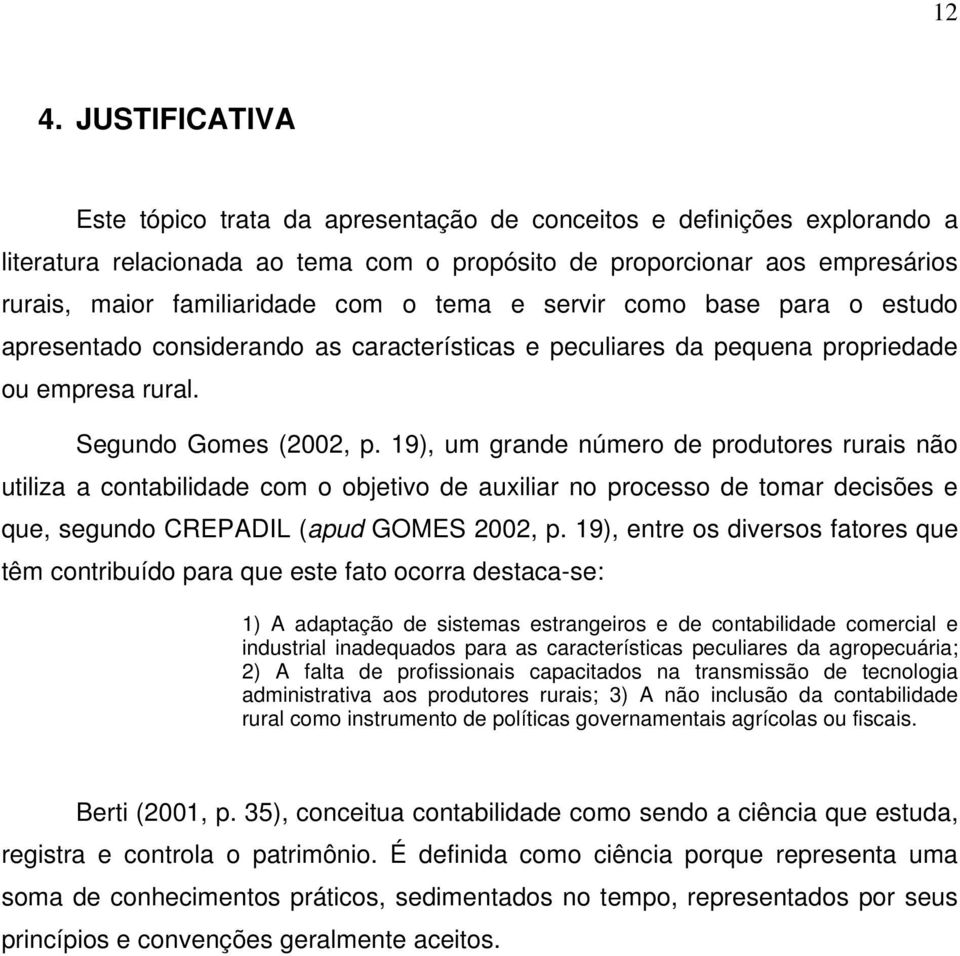 12

4. JUSTIFICATIVA

Este tópico trata da apresentação de conceitos e definições explorando a literatura relacionada ao tema com o propósito de proporcionar aos empresários rurais, maior familiaridade com o tema e servir como base para o estudo apresentado considerando as características e peculiares da pequena propriedade ou empresa rural.

Segundo Gomes (2002, p. 19), um grande número de produtores rurais não utiliza a contabilidade com o objetivo de auxiliar no processo de tomar decisões e que, segundo CREPADIL (apud GOMES 2002, p. 19), entre os diversos fatores que têm contribuído para que este fato ocorra destaca-se:

1) A adaptação de sistemas estrangeiros e de contabilidade comercial e industrial inadequados para as características peculiares da agropecuária; 2) A falta de profissionais capacitados na transmissão de tecnologia administrativa aos produtores rurais; 3) A não inclusão da contabilidade rural como instrumento de políticas governamentais agrícolas ou fiscais.

Berti (2001, p. 35), conceitua contabilidade como sendo a ciência que estuda, registra e controla o patrimônio. É definida como ciência porque representa uma soma de conhecimentos práticos, sedimentados no tempo, representados por seus princípios e convenções geralmente aceitos.